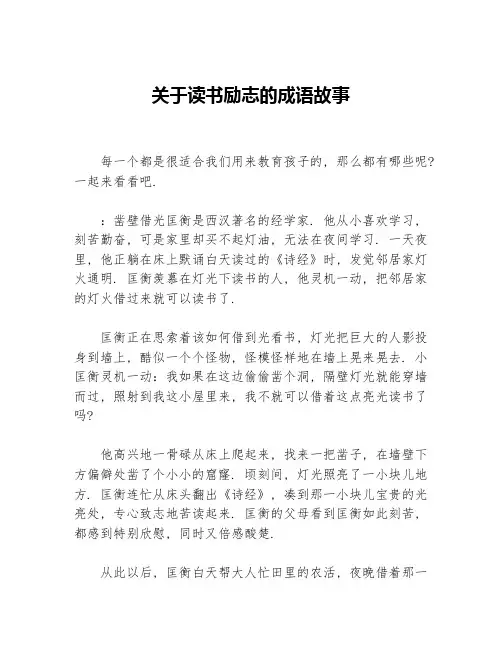 关于读书励志的成语故事

每一个都是很适合我们用来教育孩子的，那么都有哪些呢？一起来看看吧.

：凿壁借光匡衡是西汉著名的经学家．他从小喜欢学习，刻苦勤奋，可是家里却买不起灯油，无法在夜间学习．一天夜里，他正躺在床上默诵白天读过的《诗经》时，发觉邻居家灯火通明．匡衡羡慕在灯光下读书的人，他灵机一动，把邻居家的灯火借过来就可以读书了．

匡衡正在思索着该如何借到光看书，灯光把巨大的人影投身到墙上，酷似一个个怪物，怪模怪样地在墙上晃来晃去．小匡衡灵机一动：我如果在这边偷偷凿个洞，隔壁灯光就能穿墙而过，照射到我这小屋里来，我不就可以借着这点亮光读书了吗？

他高兴地一骨碌从床上爬起来，找来一把凿子，在墙壁下方偏僻处凿了个小小的窟窿．顷刻间，灯光照亮了一小块儿地方．匡衡连忙从床头翻出《诗经》，凑到那一小块儿宝贵的光亮处，专心致志地苦读起来．匡衡的父母看到匡衡如此刻苦，都感到特别欣慰，同时又倍感酸楚．

从此以后，匡衡白天帮大人忙田里的农活，夜晚借着那一